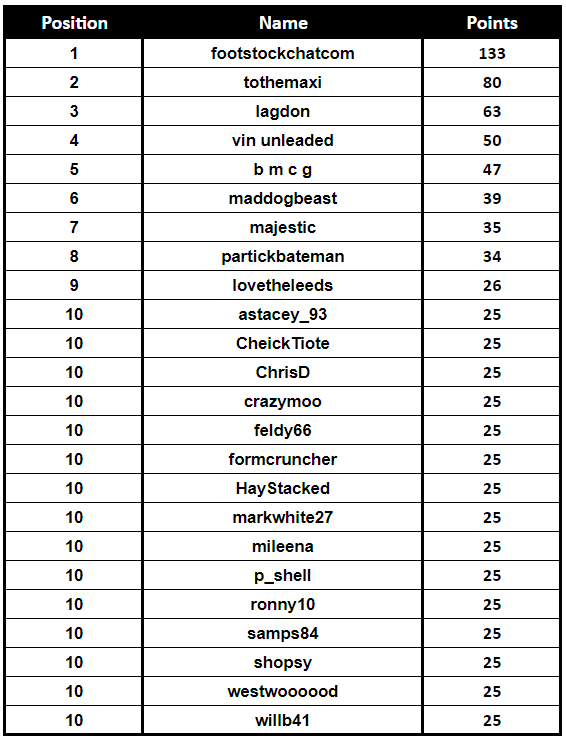 | Position | Name | Points |
|---|---|---|
| 1 | footstockchatcom | 133 |
| 2 | tothemaxi | 80 |
| 3 | lagdon | 63 |
| 4 | vin unleaded | 50 |
| 5 | b m c g | 47 |
| 6 | maddogbeast | 39 |
| 7 | majestic | 35 |
| 8 | partickbateman | 34 |
| 9 | lovetheleeds | 26 |
| 10 | astacey_93 | 25 |
| 10 | CheickTiote | 25 |
| 10 | ChrisD | 25 |
| 10 | crazymoo | 25 |
| 10 | feldy66 | 25 |
| 10 | formcruncher | 25 |
| 10 | HayStacked | 25 |
| 10 | markwhite27 | 25 |
| 10 | mileena | 25 |
| 10 | p_shell | 25 |
| 10 | ronny10 | 25 |
| 10 | samps84 | 25 |
| 10 | shopsy | 25 |
| 10 | westwoooood | 25 |
| 10 | willb41 | 25 |